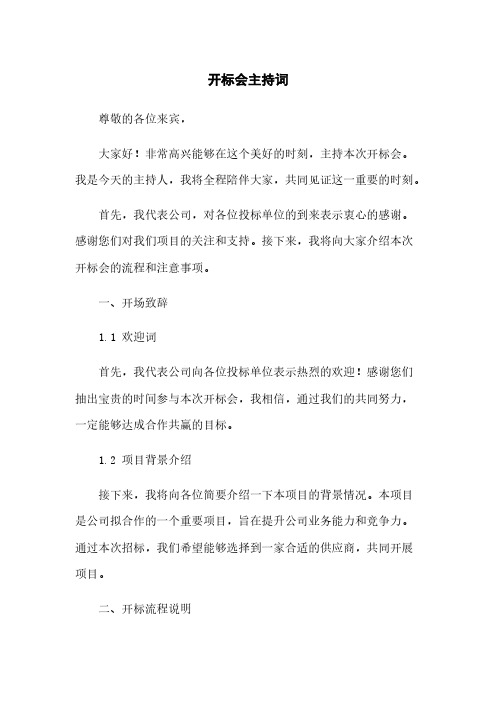 开标会主持词

尊敬的各位来宾，

大家好！非常高兴能够在这个美好的时刻，主持本次开标会。我是今天的主持人，我将全程陪伴大家，共同见证这一重要的时刻。

首先，我代表公司，对各位投标单位的到来表示衷心的感谢。感谢您们对我们项目的关注和支持。接下来，我将向大家介绍本次开标会的流程和注意事项。

一、开场致辞

1.1 欢迎词

首先，我代表公司向各位投标单位表示热烈的欢迎！感谢您们抽出宝贵的时间参与本次开标会，我相信，通过我们的共同努力，一定能够达成合作共赢的目标。

1.2 项目背景介绍

接下来，我将向各位简要介绍一下本项目的背景情况。本项目是公司拟合作的一个重要项目，旨在提升公司业务能力和竞争力。通过本次招标，我们希望能够选择到一家合适的供应商，共同开展项目。

二、开标流程说明